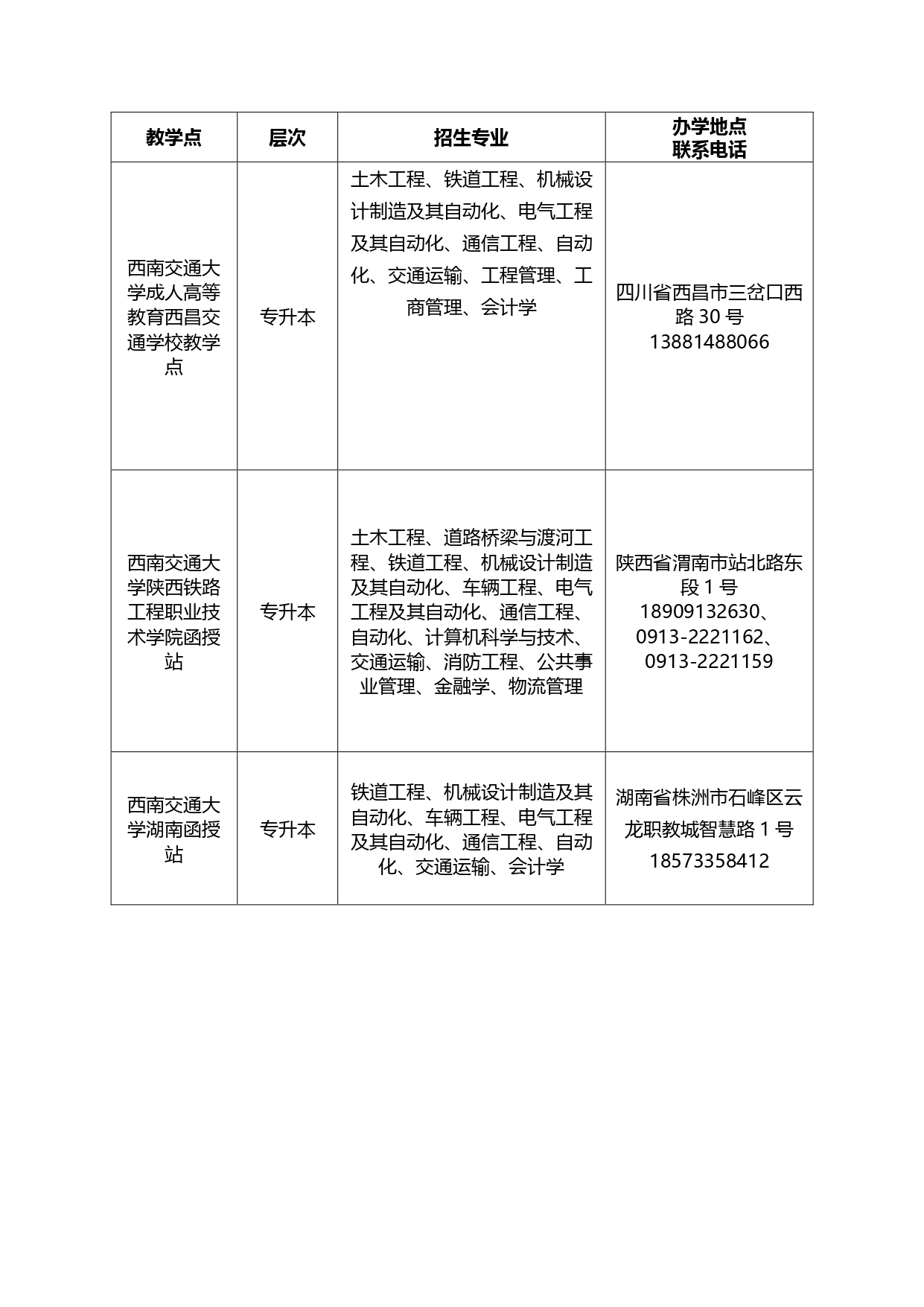 | 教学点 | 层次 | 招生专业 | 办学地点 联系电话 |
|---|---|---|---|
| 西南交通大学成人高等教育西昌交通学校教学点 | 专升本 | 土木工程、铁道工程、机械设计制造及其自动化、电气工程及其自动化、通信工程、自动化、交通运输、工程管理、工商管理、会计学 | 四川省西昌市三岔口西路 30 号 13881488066 |
| 西南交通大学陕西铁路工程职业技术学院函授站 | 专升本 | 土木工程、道路桥梁与渡河工程、铁道工程、机械设计制造及其自动化、车辆工程、电气工程及其自动化、通信工程、自动化、计算机科学与技术、交通运输、消防工程、公共事业管理、金融学、物流管理 | 陕西省渭南市站北路东段 1 号 18909132630、0913-2221162、0913-2221159 |
| 西南交通大学湖南函授站 | 专升本 | 铁道工程、机械设计制造及其自动化、车辆工程、电气工程及其自动化、通信工程、自动化、交通运输、会计学 | 湖南省株洲市石峰区云龙职教城智慧路 1 号 18573358412 |